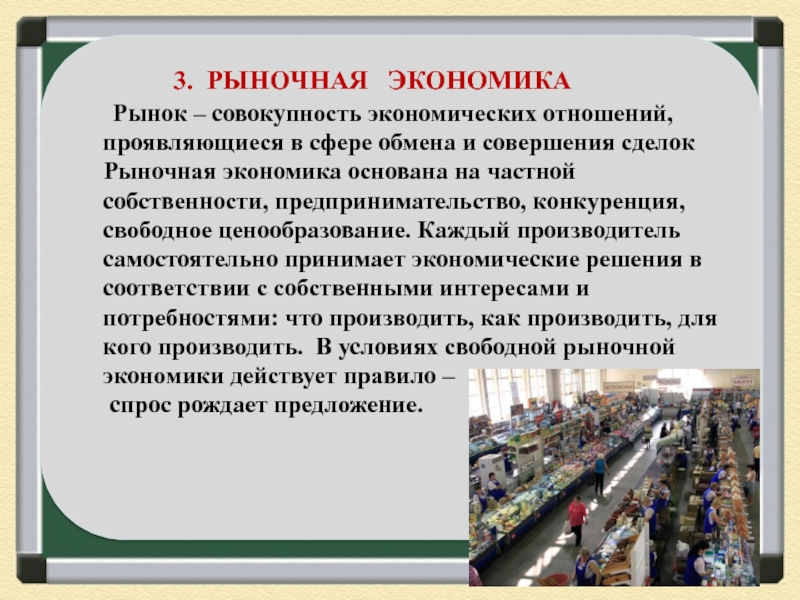 3. РЫНОЧНАЯ ЭКОНОМИКА

Рынок – совокупность экономических отношений, проявляющиеся в сфере обмена и совершения сделок

Рыночная экономика основана на частной собственности, предпринимательство, конкуренция, свободное ценообразование. Каждый производитель самостоятельно принимает экономические решения в соответствии с собственными интересами и потребностями: что производить, как производить, для кого производить. В условиях свободной рыночной экономики действует правило – спрос рождает предложение.